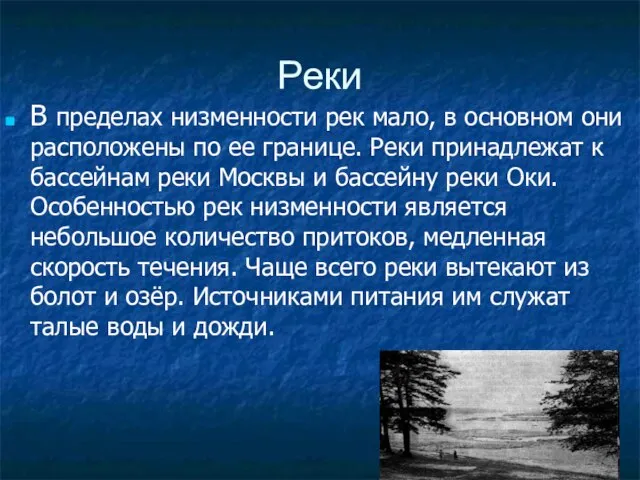 Реки

В пределах низменности рек мало, в основном они расположены по ее границе. Реки принадлежат к бассейнам реки Москвы и бассейну реки Оки. Особенностью рек низменности является небольшое количество притоков, медленная скорость течения. Чаще всего реки вытекают из болот и озёр. Источниками питания им служат талые воды и дожди.